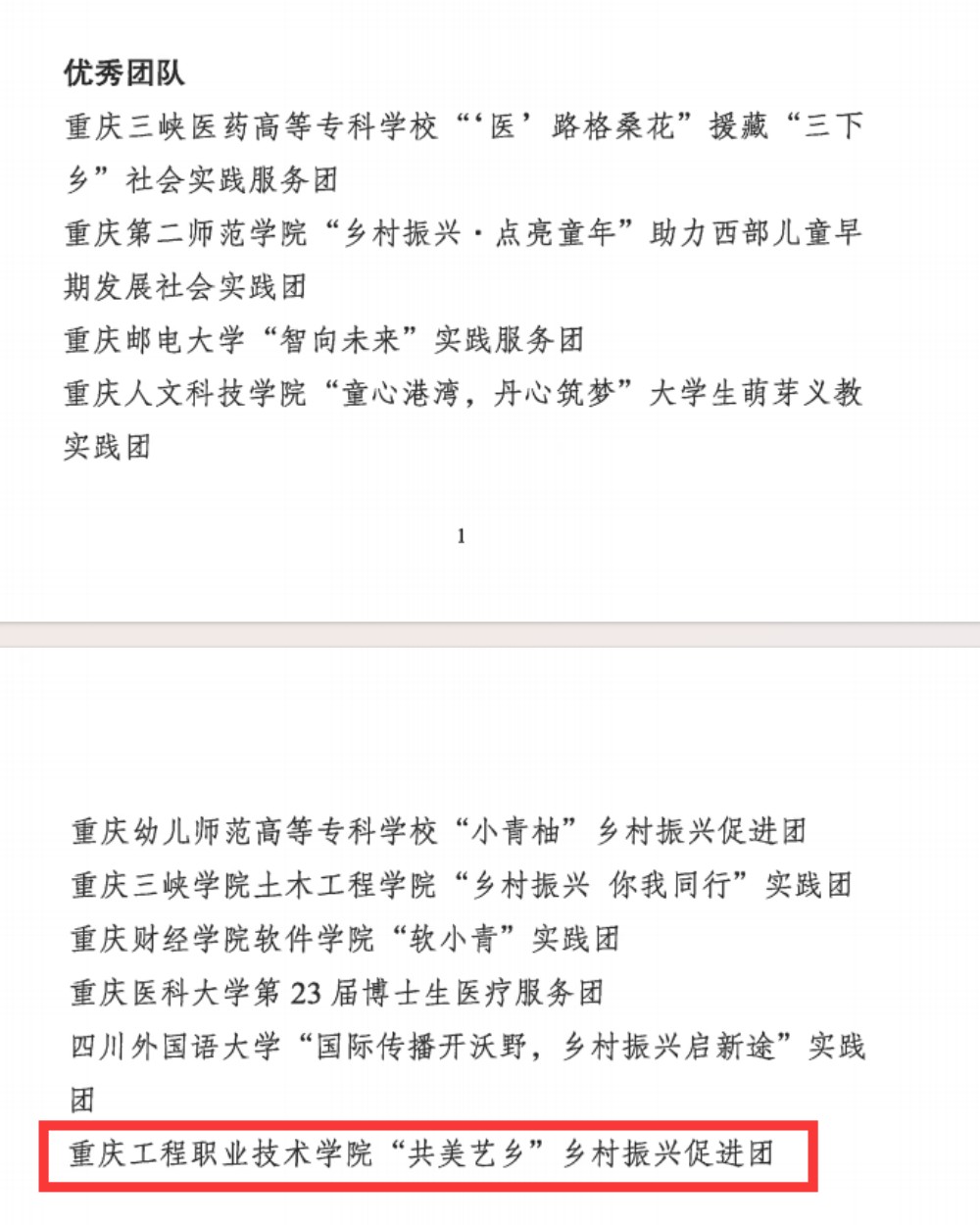 优秀团队

重庆三峡医药高等专科学校“‘医’路格桑花”援藏“三下乡”社会实践服务团

重庆第二师范学院“乡村振兴·点亮童年”助力西部儿童早期发展社会实践团

重庆邮电大学“智向未来”实践服务团

重庆人文科技学院“童心港湾，丹心筑梦”大学生萌芽义教实践团

1

重庆幼儿师范高等专科学校“小青柚”乡村振兴促进团

重庆三峡学院土木工程学院“乡村振兴 你我同行”实践团

重庆财经学院软件学院“软小青”实践团

重庆医科大学第 23 届博士生医疗服务团

四川外国语大学“国际传播开沃野，乡村振兴启新途”实践团

重庆工程职业技术学院“共美艺乡”乡村振兴促进团